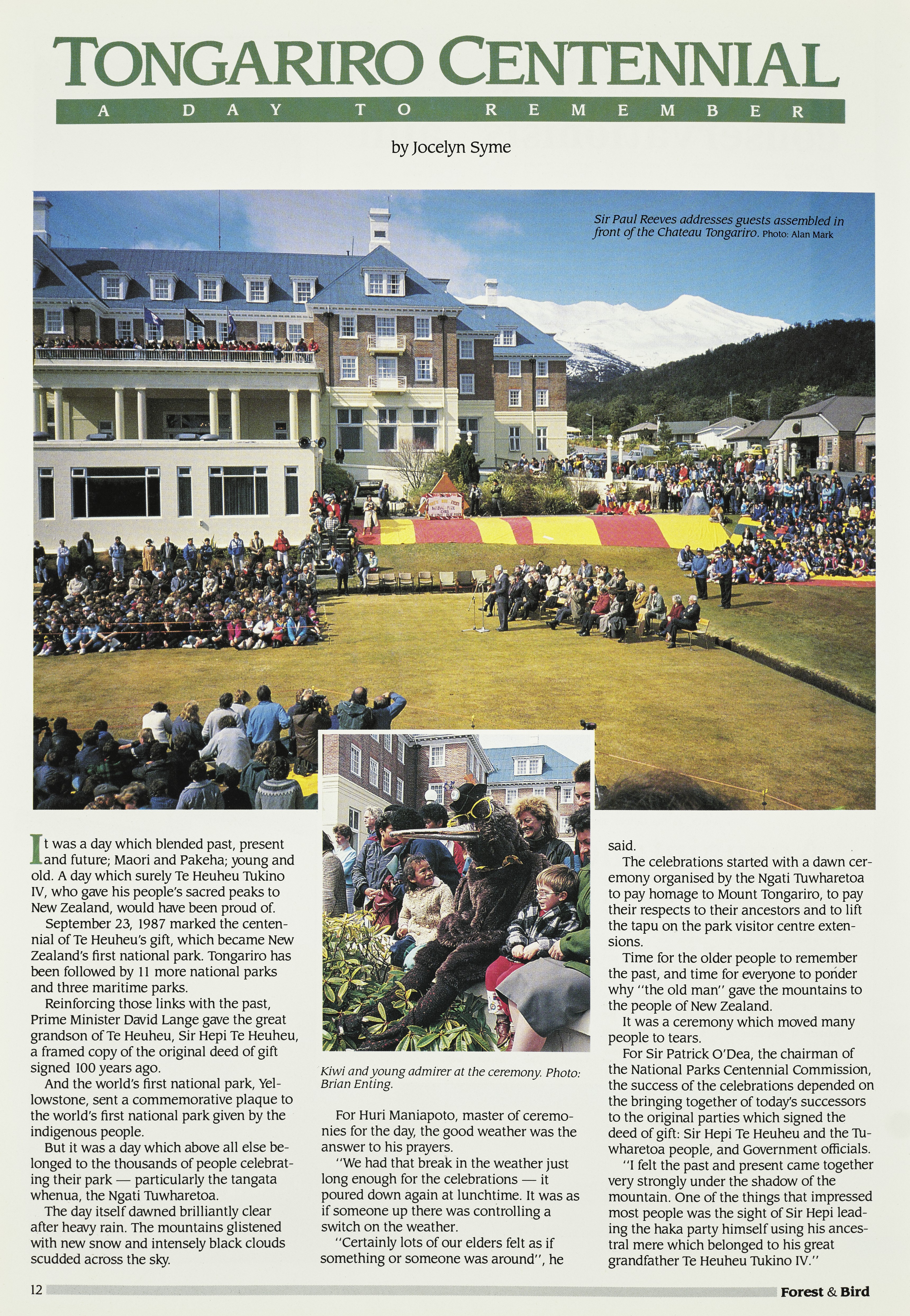 TONGARIRO CENTENNIAL

A DAY TO REMEMBER

by Jocelyn Syme

Sir Paul Reeves addresses guests assembled in front of the Chateau Tongariro. Photo: Alan Mark

It was a day which blended past, present and future; Maori and Pakeha; young and old. A day which surely Te Heuheu Tukino IV, who gave his people's sacred peaks to New Zealand, would have been proud of.

September 23, 1987 marked the centennial of Te Heuheu's gift, which became New Zealand's first national park. Tongariro has been followed by 11 more national parks and three maritime parks.

Reinforcing those links with the past, Prime Minister David Lange gave the great grandson of Te Heuheu, Sir Hepi Te Heuheu, a framed copy of the original deed of gift signed 100 years ago.

And the world's first national park, Yellowstone, sent a commemorative plaque to the world's first national park given by the indigenous people.

But it was a day which above all else belonged to the thousands of people celebrating their park — particularly the tangata whenua, the Ngati Tuwharetoa.

The day itself dawned brilliantly clear after heavy rain. The mountains glistened with new snow and intensely black clouds scudded across the sky.

Kiwi and young admirer at the ceremony. Photo: Brian Enting.

For Huri Maniapoto, master of ceremonies for the day, the good weather was the answer to his prayers.

"We had that break in the weather just long enough for the celebrations — it poured down again at lunchtime. It was as if someone up there was controlling a switch on the weather.

"Certainly lots of our elders felt as if something or someone was around", he said.

The celebrations started with a dawn ceremony organised by the Ngati Tuwharetoa to pay homage to Mount Tongariro, to pay their respects to their ancestors and to lift the tapu on the park visitor centre extensions.

Time for the older people to remember the past, and time for everyone to ponder why "the old man" gave the mountains to the people of New Zealand.

It was a ceremony which moved many people to tears.

For Sir Patrick O'Dea, the chairman of the National Parks Centennial Commission, the success of the celebrations depended on the bringing together of today's successors to the original parties which signed the deed of gift: Sir Hepi Te Heuheu and the Tuwharetoa people, and Government officials.

"I felt the past and present came together very strongly under the shadow of the mountain. One of the things that impressed most people was the sight of Sir Hepi leading the haka party himself using his ancestral mere which belonged to his great grandfather Te Heuheu Tukino IV."

12

Forest & Bird